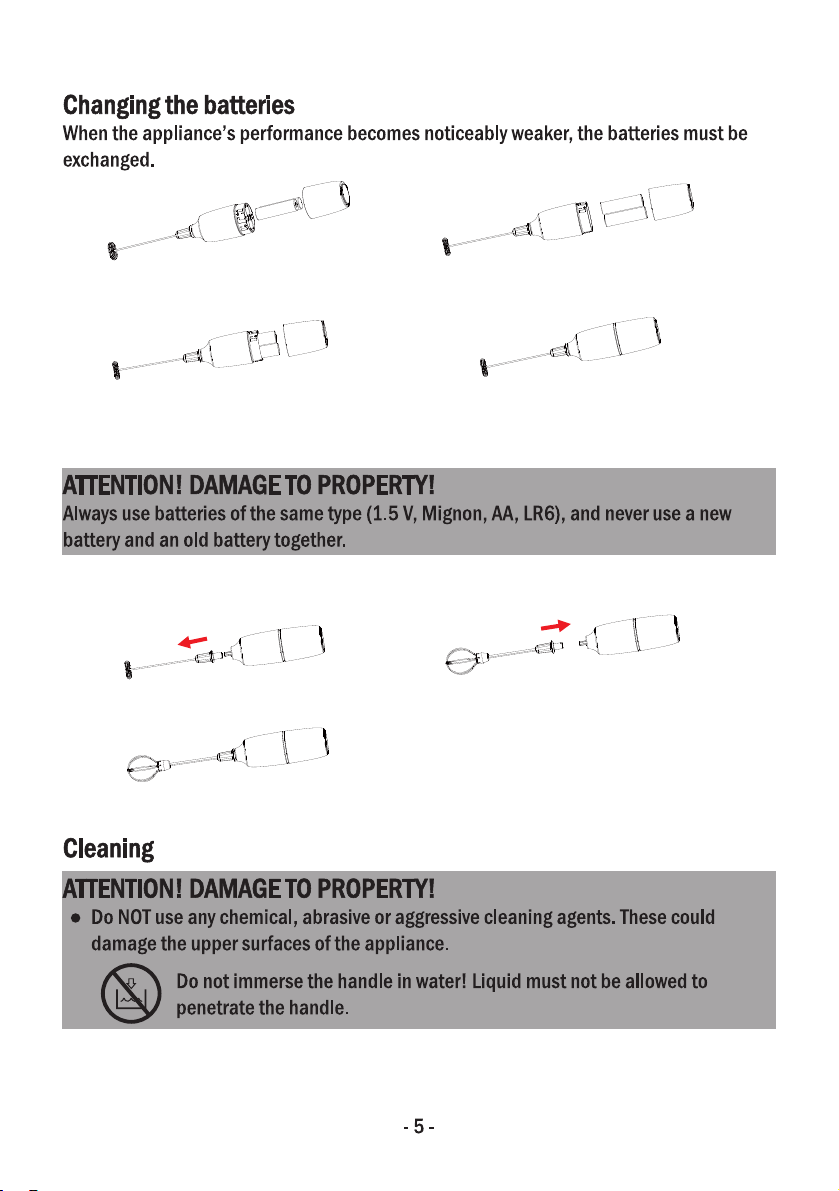 Changing the batteries

When the appliance's performance becomes noticeably weaker, the batteries must be exchanged.

ATTENTION! DAMAGE TO PROPERTY!

Always use batteries of the same type (1.5 V, Mignon, AA, LR6), and never use a new battery and an old battery together.

Cleaning

ATTENTION! DAMAGE TO PROPERTY!

● Do NOT use any chemical, abrasive or aggressive cleaning agents. These could damage the upper surfaces of the appliance.

Do not immerse the handle in water! Liquid must not be allowed to penetrate the handle.

- 5 -